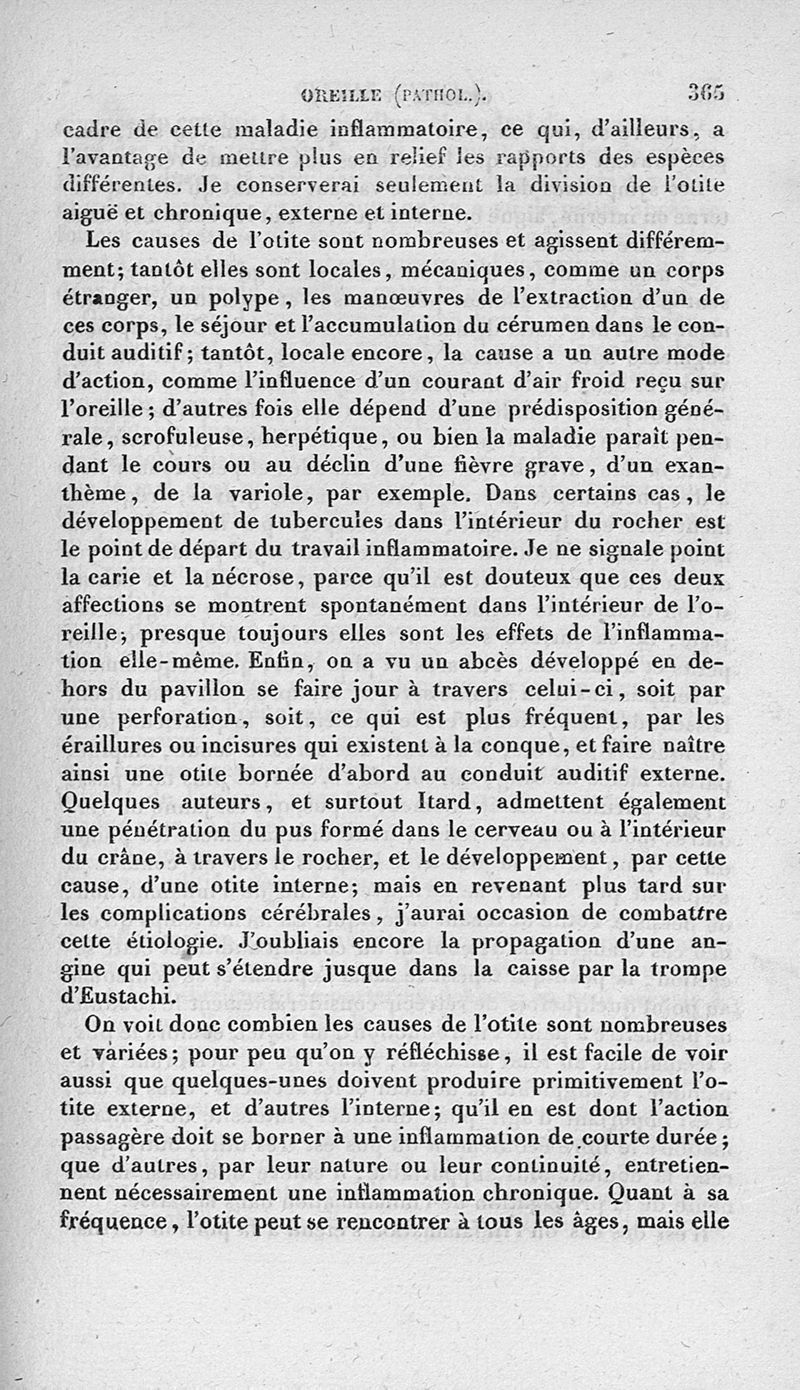 OREILLE (PATHOL.). 365

cadre de cette maladie inflammatoire, ce qui, d'ailleurs, a l'avantage de mettre plus en relief les rapports des espèces différentes. Je conserverai seulement la division de l'otite aiguë et chronique, externe et interne.

Les causes de l'otite sont nombreuses et agissent différemment; tantôt elles sont locales, mécaniques, comme un corps étranger, un polype, les manœuvres de l'extraction d'un de ces corps, le séjour et l'accumulation du cérumen dans le conduit auditif; tantôt, locale encore, la cause a un autre mode d'action, comme l'influence d'un courant d'air froid reçu sur l'oreille; d'autres fois elle dépend d'une prédisposition générale, scrofuleuse, herpétique, ou bien la maladie paraît pendant le cours ou au déclin d'une fièvre grave, d'un exanthème, de la variole, par exemple. Dans certains cas, le développement de tubercules dans l'intérieur du rocher est le point de départ du travail inflammatoire. Je ne signale point la carie et la nécrose, parce qu'il est douteux que ces deux affections se montrent spontanément dans l'intérieur de l'oreille; presque toujours elles sont les effets de l'inflammation elle-même. Enfin, on a vu un abcès développé en dehors du pavillon se faire jour à travers celui-ci, soit par une perforation, soit, ce qui est plus fréquent, par les éraillures ou incisures qui existent à la conque, et faire naître ainsi une otite bornée d'abord au conduit auditif externe. Quelques auteurs, et surtout Itard, admettent également une pénétration du pus formé dans le cerveau ou à l'intérieur du crâne, à travers le rocher, et le développement, par cette cause, d'une otite interne; mais en revenant plus tard sur les complications cérébrales, j'aurai occasion de combattre cette étiologie. J'oubliais encore la propagation d'une angine qui peut s'étendre jusque dans la caisse par la trompe d'Eustachi.

On voit donc combien les causes de l'otite sont nombreuses et variées; pour peu qu'on y réfléchisse, il est facile de voir aussi que quelques-unes doivent produire primitivement l'otite externe, et d'autres l'interne; qu'il en est dont l'action passagère doit se borner à une inflammation de courte durée; que d'autres, par leur nature ou leur continuité, entretiennent nécessairement une inflammation chronique. Quant à sa fréquence, l'otite peut se rencontrer à tous les âges, mais elle